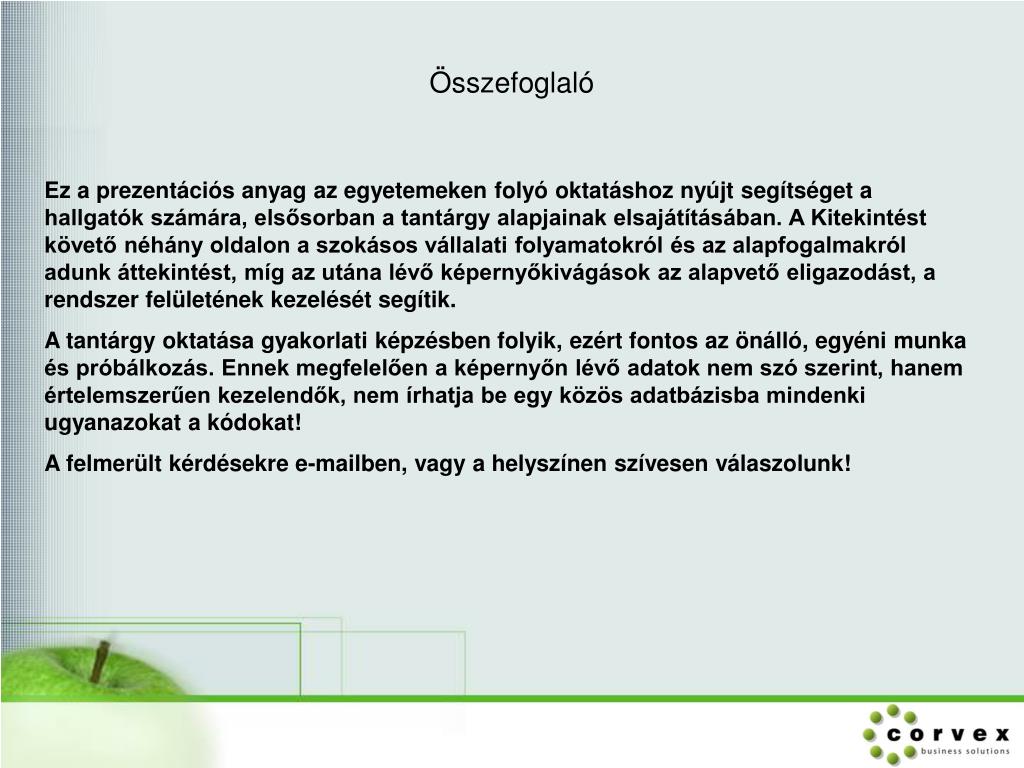 Összefoglaló

Ez a prezentációs anyag az egyetemeken folyó oktatáshoz nyújt segítséget a hallgatók számára, elsősorban a tantárgy alapjainak elsajátításában. A Kitekintést követő néhány oldalon a szokásos vállalati folyamatokról és az alapfogalmakról adunk áttekintést, míg az utána lévő képernyőkivágások az alapvető eligazodást, a rendszer felületének kezelését segítik.

A tantárgy oktatása gyakorlati képzésben folyik, ezért fontos az önálló, egyéni munka és próbálkozás. Ennek megfelelően a képernyőn lévő adatok nem szó szerint, hanem értelemszerűen kezelendők, nem írhatja be egy közös adatbázisba mindenki ugyanazokat a kódokat!

A felmerült kérdésekre e-mailben, vagy a helyszínen szívesen válaszolunk!

corvex
business solutions